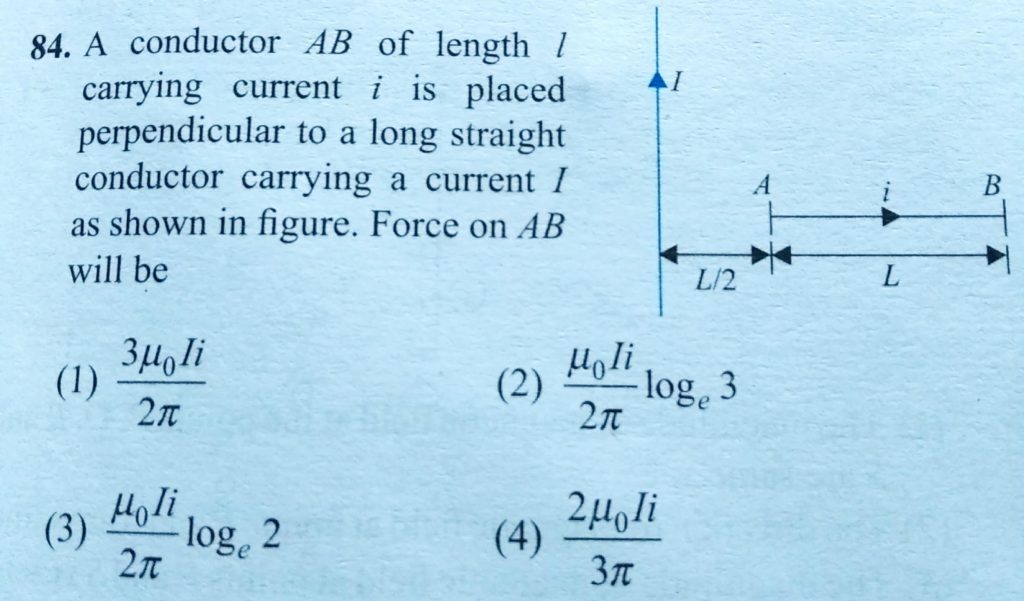 84. A conductor AB of length l carrying current i is placed perpendicular to a long straight conductor carrying a current I as shown in figure. Force on AB will be

I

A

i

B

L/2

L

(1) $\frac{3\mu_0 Ii}{2\pi}$

(2) $\frac{\mu_0 Ii}{2\pi}\log_e 3$

(3) $\frac{\mu_0 Ii}{2\pi}\log_e 2$

(4) $\frac{2\mu_0 Ii}{3\pi}$